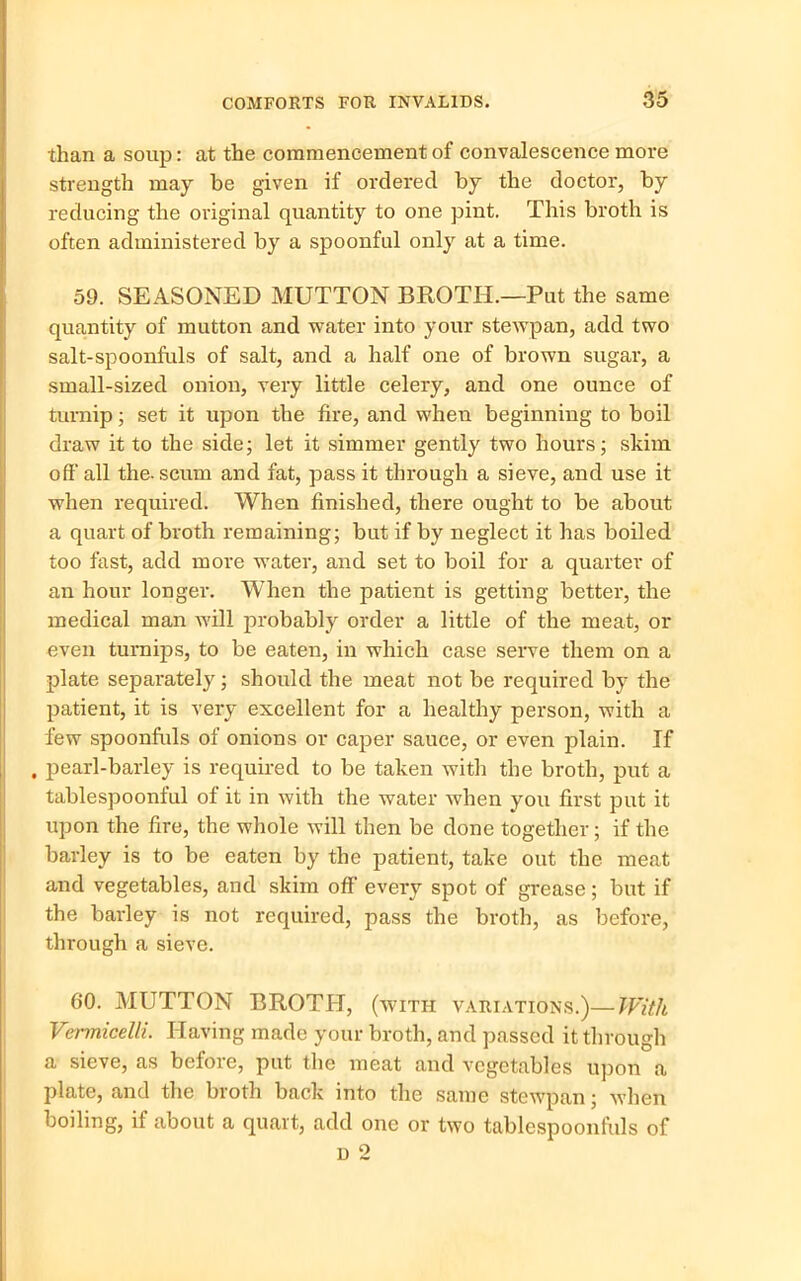 COMFORTS FOR INVALIDS. 35

than a soup: at the commencement of convalescence more strength may be given if ordered by the doctor, by reducing the original quantity to one pint. This broth is often administered by a spoonful only at a time.

59. SEASONED MUTTON BROTH.—Put the same quantity of mutton and water into your stewpan, add two salt-spoonfuls of salt, and a half one of brown sugar, a small-sized onion, very little celery, and one ounce of turnip; set it upon the fire, and when beginning to boil draw it to the side; let it simmer gently two hours; skim off all the scum and fat, pass it through a sieve, and use it when required. When finished, there ought to be about a quart of broth remaining; but if by neglect it has boiled too fast, add more water, and set to boil for a quarter of an hour longer. When the patient is getting better, the medical man will probably order a little of the meat, or even turnips, to be eaten, in which case serve them on a plate separately; should the meat not be required by the patient, it is very excellent for a healthy person, with a few spoonfuls of onions or caper sauce, or even plain. If pearl-barley is required to be taken with the broth, put a tablespoonful of it in with the water when you first put it upon the fire, the whole will then be done together; if the barley is to be eaten by the patient, take out the meat and vegetables, and skim off every spot of grease; but if the barley is not required, pass the broth, as before, through a sieve.

60. MUTTON BROTH, (WITH VARIATIONS.)—With Vermicelli. Having made your broth, and passed it through a sieve, as before, put the meat and vegetables upon a plate, and the broth back into the same stewpan; when boiling, if about a quart, add one or two tablespoonfuls of
D 2